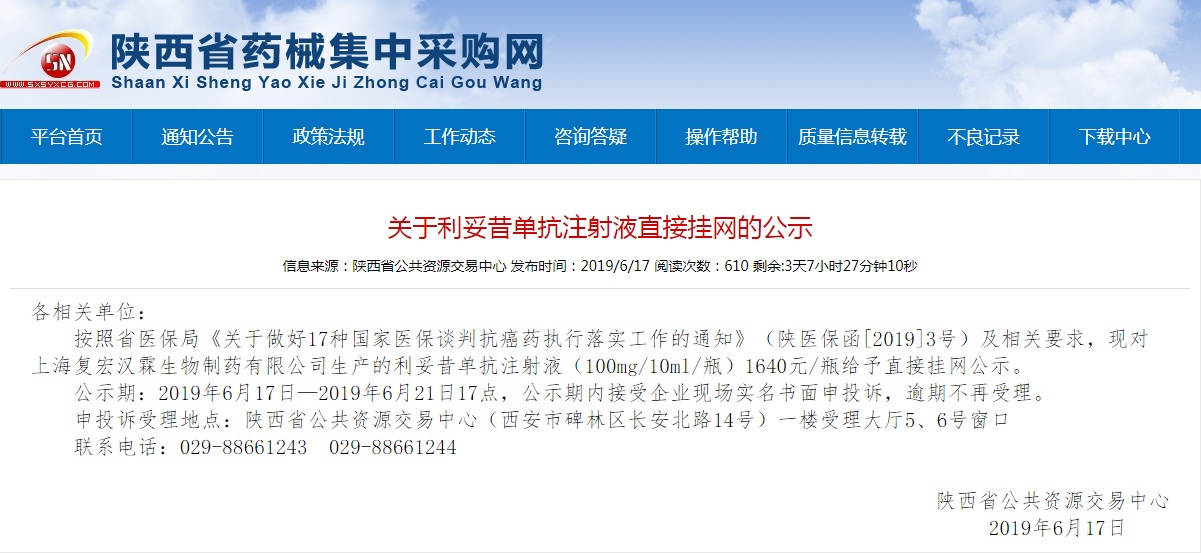 SN
WWW.SXSYXCG.COM
陕西省药械集中采购网
Shaan Xi Sheng Yao Xie Ji Zhong Cai Gou Wang

平台首页 通知公告 政策法规 工作动态 咨询答疑 操作帮助 质量信息转载 不良记录 下载中心

关于利妥昔单抗注射液直接挂网的公示

信息来源：陕西省公共资源交易中心 发布时间：2019/6/17 阅读次数：610 剩余:3天7小时27分钟10秒

各相关单位：

按照省医保局《关于做好17种国家医保谈判抗癌药执行落实工作的通知》（陕医保函[2019]3号）及相关要求，现对上海复宏汉霖生物制药有限公司生产的利妥昔单抗注射液（100mg/10ml/瓶）1640元/瓶给予直接挂网公示。

公示期：2019年6月17日—2019年6月21日17点，公示期内接受企业现场实名书面申投诉，逾期不再受理。

申投诉受理地点：陕西省公共资源交易中心（西安市碑林区长安北路14号）一楼受理大厅5、6号窗口

联系电话：029-88661243 029-88661244

陕西省公共资源交易中心
2019年6月17日